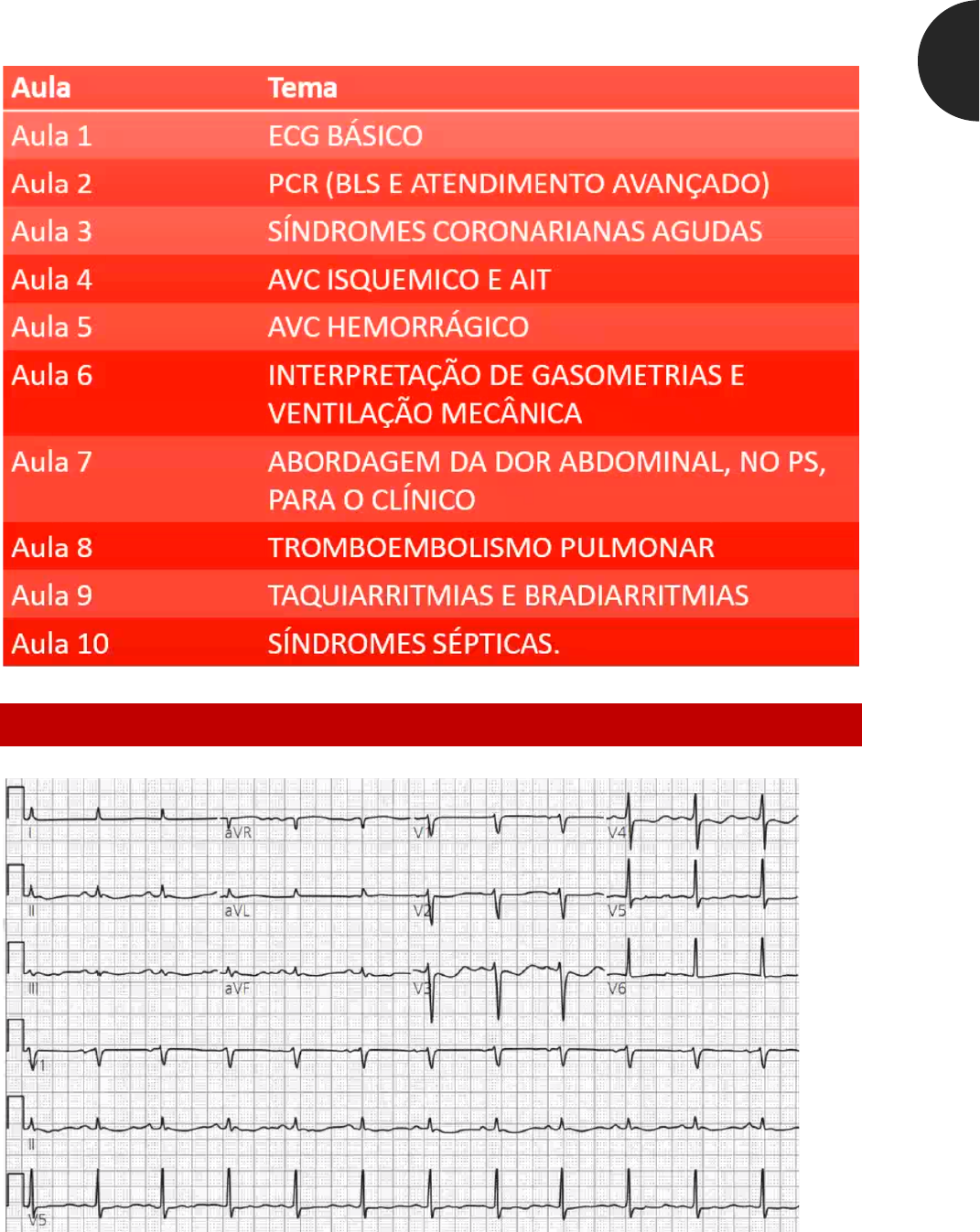 | Aula | Tema |
|---|---|
| Aula 1 | ECG BÁSICO |
| Aula 2 | PCR (BLS E ATENDIMENTO AVANÇADO) |
| Aula 3 | SÍNDROMES CORONARIANAS AGUDAS |
| Aula 4 | AVC ISQUEMICO E AIT |
| Aula 5 | AVC HEMORRÁGICO |
| Aula 6 | INTERPRETAÇÃO DE GASOMETRIAS E VENTILAÇÃO MECÂNICA |
| Aula 7 | ABORDAGEM DA DOR ABDOMINAL, NO PS, PARA O CLÍNICO |
| Aula 8 | TROMBOEMBOLISMO PULMONAR |
| Aula 9 | TAQUIARRITMIAS E BRADIARRITMIAS |
| Aula 10 | SÍNDROMES SÉPTICAS. |

I
aVR
V1
V4
II
aVL
V2
V5
III
aVF
V3
V6
V1
II
V5